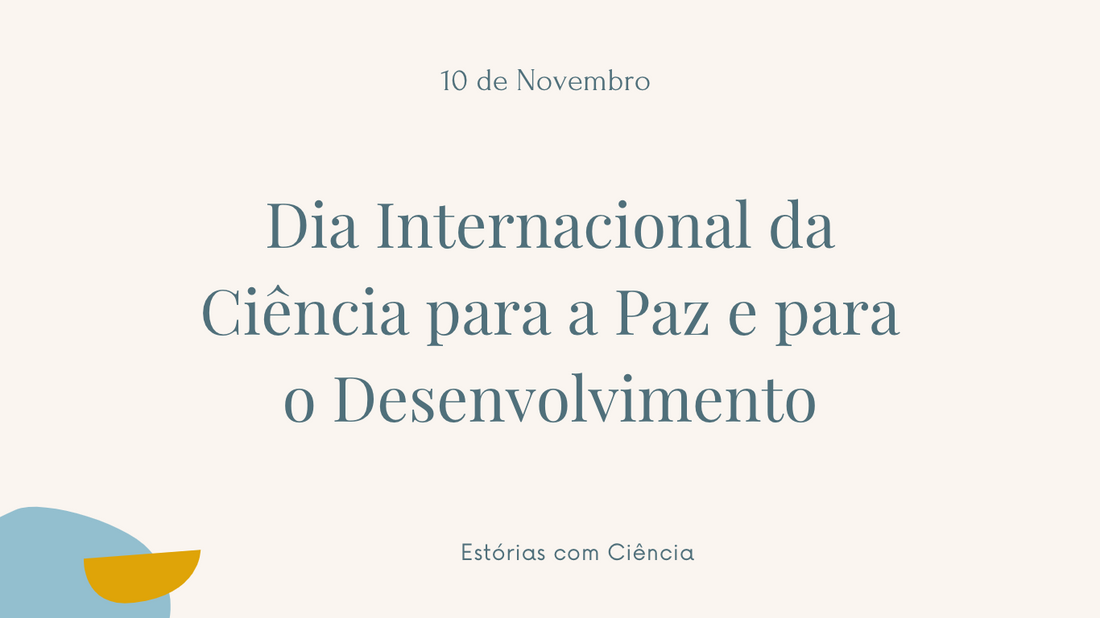 10 de Novembro

Dia Internacional da Ciência para a Paz e para o Desenvolvimento

Estórias com Ciência